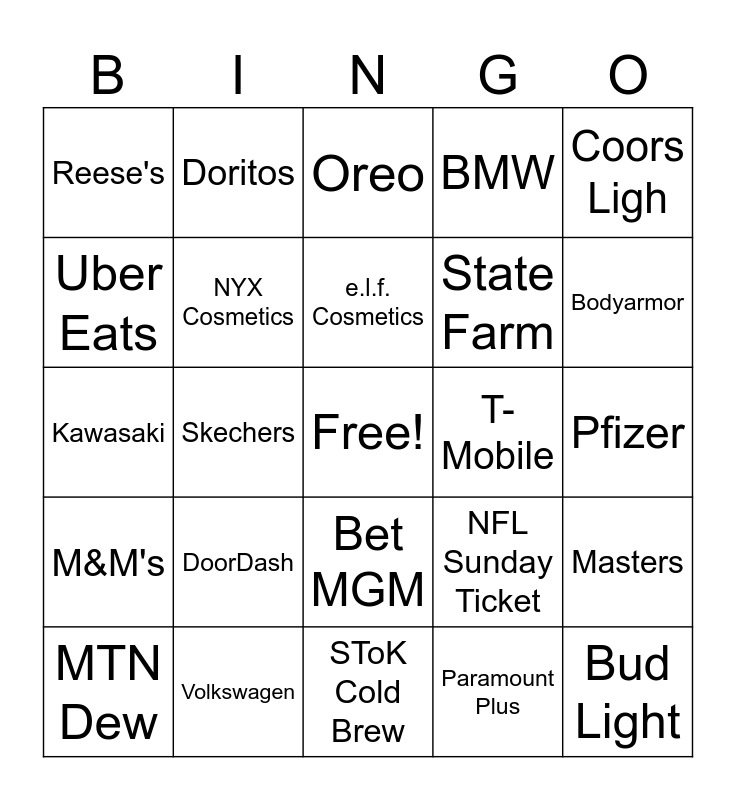 | B | I | N | G | O |
|---|---|---|---|---|
| Reese's | Doritos | Oreo | BMW | Coors Ligh |
| Uber Eats | NYX Cosmetics | e.l.f. Cosmetics | State Farm | Bodyarmor |
| Kawasaki | Skechers | Free! | T-Mobile | Pfizer |
| M&M's | DoorDash | Bet MGM | NFL Sunday Ticket | Masters |
| MTN Dew | Volkswagen | SToK Cold Brew | Paramount Plus | Bud Light |